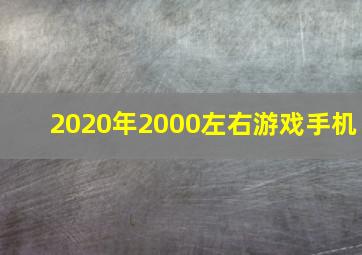 2020年2000左右游戏手机